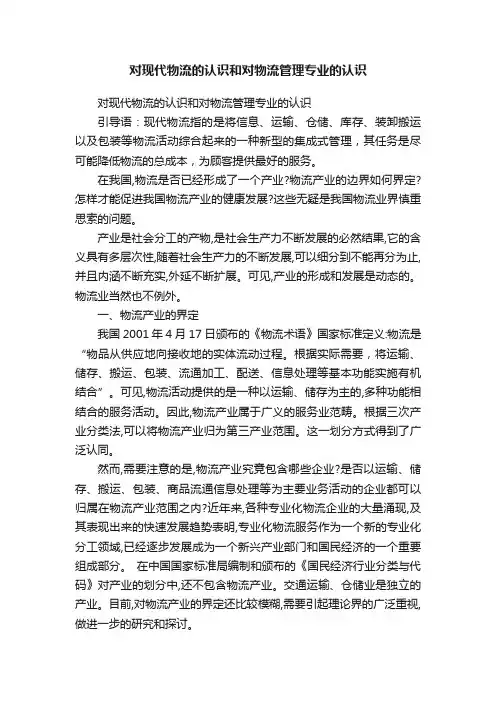 对现代物流的认识和对物流管理专业的认识

对现代物流的认识和对物流管理专业的认识

引导语：现代物流指的是将信息、运输、仓储、库存、装卸搬运以及包装等物流活动综合起来的一种新型的集成式管理，其任务是尽可能降低物流的总成本，为顾客提供最好的服务。

在我国,物流是否已经形成了一个产业?物流产业的边界如何界定?怎样才能促进我国物流产业的健康发展?这些无疑是我国物流业界慎重思索的问题。

产业是社会分工的产物,是社会生产力不断发展的必然结果,它的含义具有多层次性,随着社会生产力的不断发展,可以细分到不能再分为止,并且内涵不断充实,外延不断扩展。可见,产业的形成和发展是动态的。物流业当然也不例外。

一、物流产业的界定

我国 2001 年 4 月 17 日颁布的《物流术语》国家标准定义:物流是“物品从供应地向接收地的实体流动过程。根据实际需要，将运输、储存、搬运、包装、流通加工、配送、信息处理等基本功能实施有机结合”。可见,物流活动提供的是一种以运输、储存为主的,多种功能相结合的服务活动。因此,物流产业属于广义的服务业范畴。根据三次产业分类法,可以将物流产业归为第三产业范围。这一划分方式得到了广泛认同。

然而,需要注意的是,物流产业究竟包含哪些企业?是否以运输、储存、搬运、包装、商品流通信息处理等为主要业务活动的企业都可以归属在物流产业范围之内?近年来,各种专业化物流企业的大量涌现,及其表现出来的快速发展趋势表明,专业化物流服务作为一个新的专业化分工领域,已经逐步发展成为一个新兴产业部门和国民经济的一个重要组成部分。 在中国国家标准局编制和颁布的《国民经济行业分类与代码》对产业的划分中,还不包含物流产业。交通运输、仓储业是独立的产业。目前,对物流产业的界定还比较模糊,需要引起理论界的广泛重视,做进一步的研究和探讨。